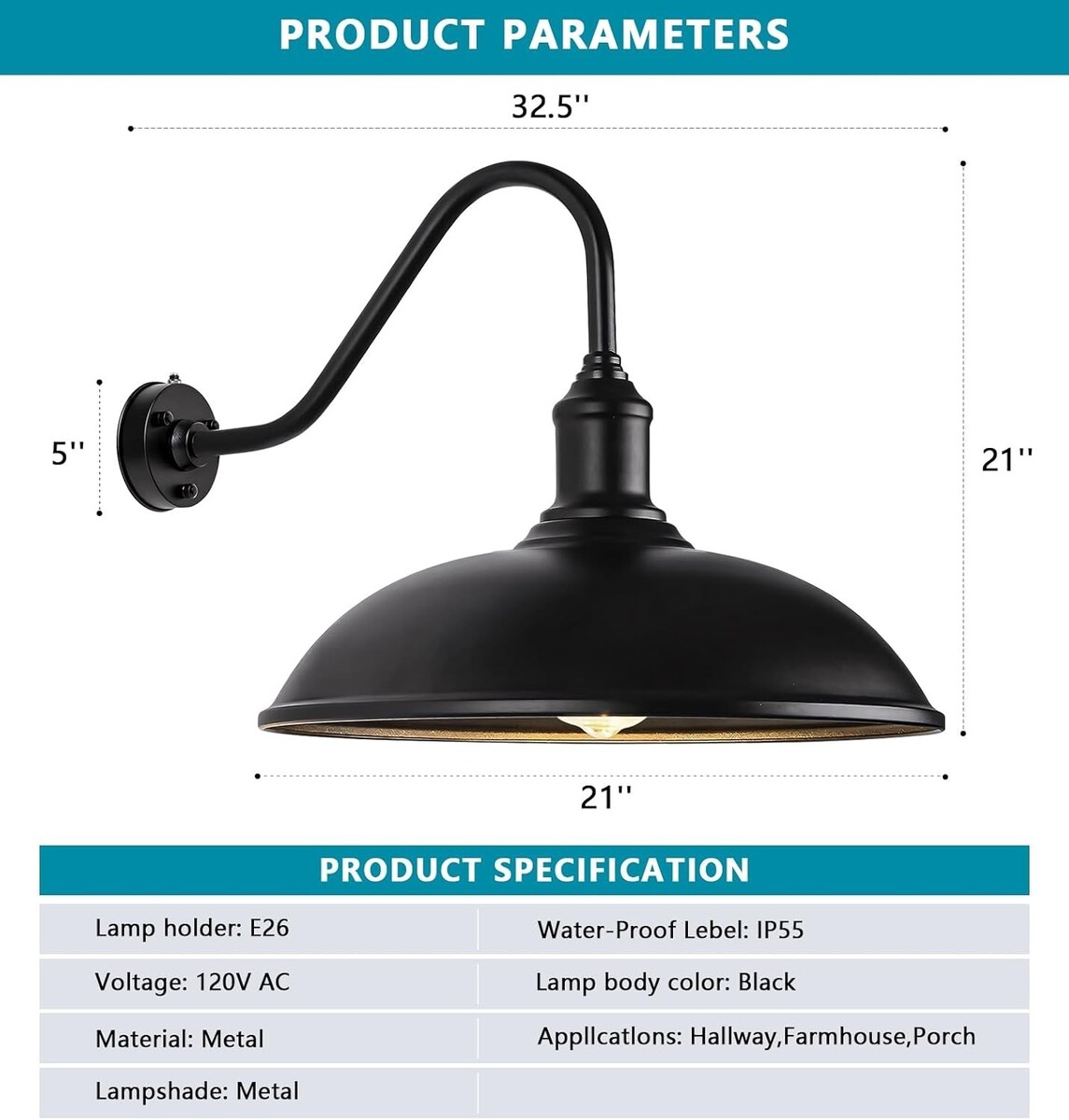 PRODUCT PARAMETERS

32.5''

5''

21''

21''

PRODUCT SPECIFICATION

| Lamp holder: E26 | Water-Proof Lebel: IP55 |
|---|---|
| Voltage: 120V AC | Lamp body color: Black |
| Material: Metal | Appllcatlons: Hallway,Farmhouse,Porch |
| Lampshade: Metal | |